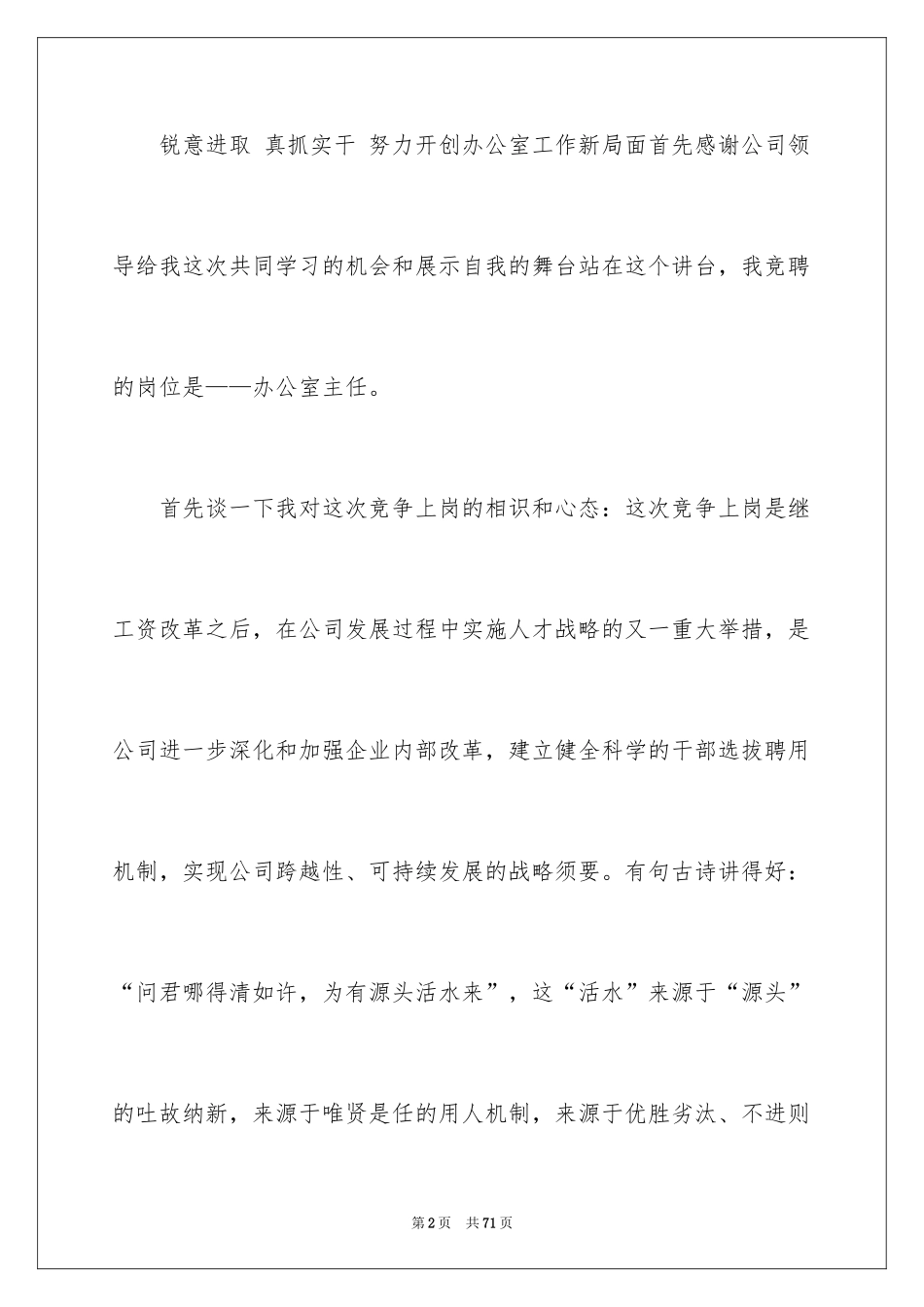 锐意进取 真抓实干 努力开创办公室工作新局面首先感谢公司领导给我这次共同学习的机会和展示自我的舞台站在这个讲台，我竞聘的岗位是——办公室主任。

首先谈一下我对这次竞争上岗的相识和心态：这次竞争上岗是继工资改革之后，在公司发展过程中实施人才战略的又一重大举措，是公司进一步深化和加强企业内部改革，建立健全科学的干部选拔聘用机制，实现公司跨越性、可持续发展的战略须要。有句古诗讲得好：“问君哪得清如许，为有源头活水来”，这“活水”来源于“源头”的吐故纳新，来源于唯贤是任的用人机制，来源于优胜劣汰、不进则

第2页 共71页